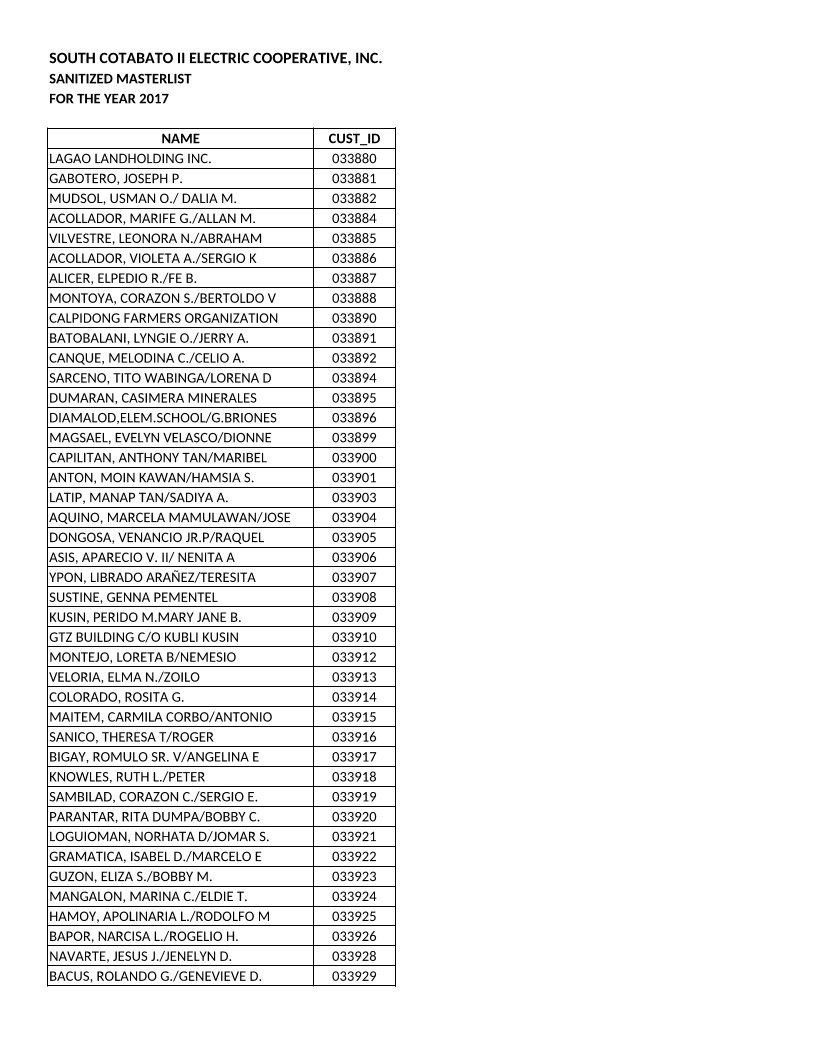 SOUTH COTABATO II ELECTRIC COOPERATIVE, INC.
SANITIZED MASTERLIST
FOR THE YEAR 2017

| NAME | CUST_ID |
|---|---|
| LAGAO LANDHOLDING INC. | 033880 |
| GABOTERO, JOSEPH P. | 033881 |
| MUDSOL, USMAN O./ DALIA M. | 033882 |
| ACOLLADOR, MARIFE G./ALLAN M. | 033884 |
| VILVESTRE, LEONORA N./ABRAHAM | 033885 |
| ACOLLADOR, VIOLETA A./SERGIO K | 033886 |
| ALICER, ELPEDIO R./FE B. | 033887 |
| MONTOYA, CORAZON S./BERTOLDO V | 033888 |
| CALPIDONG FARMERS ORGANIZATION | 033890 |
| BATOBALANI, LYNGIE O./JERRY A. | 033891 |
| CANQUE, MELODINA C./CELIO A. | 033892 |
| SARCENO, TITO WABINGA/LORENA D | 033894 |
| DUMARAN, CASIMERA MINERALES | 033895 |
| DIAMALOD,ELEM.SCHOOL/G.BRIONES | 033896 |
| MAGSAEL, EVELYN VELASCO/DIONNE | 033899 |
| CAPILITAN, ANTHONY TAN/MARIBEL | 033900 |
| ANTON, MOIN KAWAN/HAMSIA S. | 033901 |
| LATIP, MANAP TAN/SADIYA A. | 033903 |
| AQUINO, MARCELA MAMULAWAN/JOSE | 033904 |
| DONGOSA, VENANCIO JR.P/RAQUEL | 033905 |
| ASIS, APARECIO V. II/ NENITA A | 033906 |
| YPON, LIBRADO ARAÑEZ/TERESITA | 033907 |
| SUSTINE, GENNA PEMENTEL | 033908 |
| KUSIN, PERIDO M.MARY JANE B. | 033909 |
| GTZ BUILDING C/O KUBLI KUSIN | 033910 |
| MONTEJO, LORETA B/NEMESIO | 033912 |
| VELORIA, ELMA N./ZOILO | 033913 |
| COLORADO, ROSITA G. | 033914 |
| MAITEM, CARMILA CORBO/ANTONIO | 033915 |
| SANICO, THERESA T/ROGER | 033916 |
| BIGAY, ROMULO SR. V/ANGELINA E | 033917 |
| KNOWLES, RUTH L./PETER | 033918 |
| SAMBILAD, CORAZON C./SERGIO E. | 033919 |
| PARANTAR, RITA DUMPA/BOBBY C. | 033920 |
| LOGUIOMAN, NORHATA D/JOMAR S. | 033921 |
| GRAMATICA, ISABEL D./MARCELO E | 033922 |
| GUZON, ELIZA S./BOBBY M. | 033923 |
| MANGALON, MARINA C./ELDIE T. | 033924 |
| HAMOY, APOLINARIA L./RODOLFO M | 033925 |
| BAPOR, NARCISA L./ROGELIO H. | 033926 |
| NAVARTE, JESUS J./JENELYN D. | 033928 |
| BACUS, ROLANDO G./GENEVIEVE D. | 033929 |